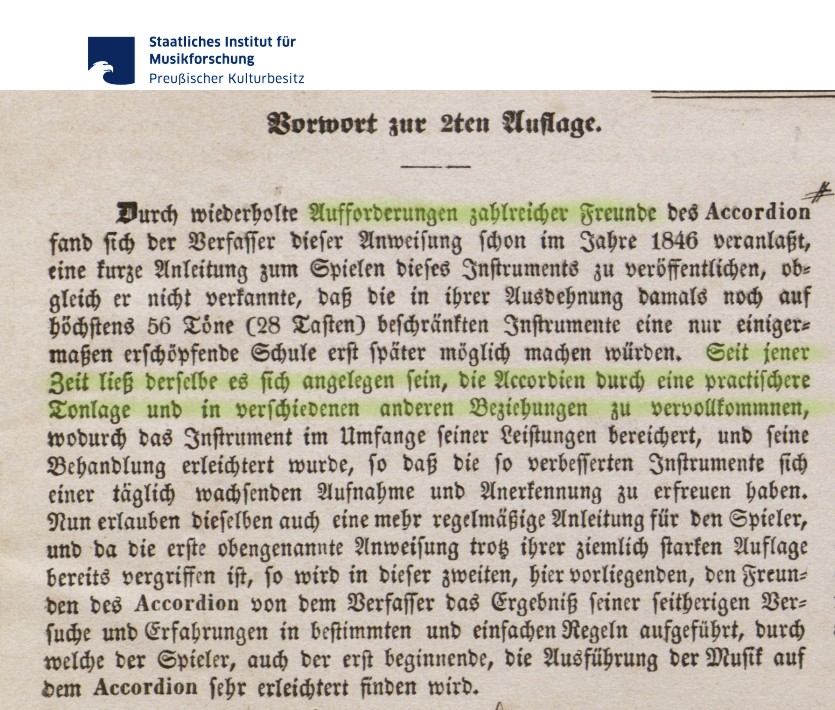 Staatliches Institut für Musikforschung
Preußischer Kulturbesitz

Vorwort zur 2ten Auflage.

Durch wiederholte Aufforderungen zahlreicher Freunde des Accordion fand sich der Verfasser dieser Anweisung schon im Jahre 1846 veranlaßt, eine kurze Anleitung zum Spielen dieses Instruments zu veröffentlichen, obgleich er nicht verkannte, daß die in ihrer Ausdehnung damals noch auf höchstens 56 Töne (28 Tasten) beschränkten Instrumente eine nur einigermaßen erschöpfende Schule erst später möglich machen würden. Seit jener Zeit ließ derselbe es sich angelegen sein, die Accordien durch eine practischere Tonlage und in verschiedenen anderen Beziehungen zu vervollkommnen, wodurch das Instrument im Umfange seiner Leistungen bereichert, und seine Behandlung erleichtert wurde, so daß die so verbesserten Instrumente sich einer täglich wachsenden Aufnahme und Anerkennung zu erfreuen haben. Nun erlauben dieselben auch eine mehr regelmäßige Anleitung für den Spieler, und da die erste obengenannte Anweisung trotz ihrer ziemlich starken Auflage bereits vergriffen ist, so wird in dieser zweiten, hier vorliegenden, den Freunden des Accordion von dem Verfasser das Ergebniß seiner seitherigen Versuche und Erfahrungen in bestimmten und einfachen Regeln aufgeführt, durch welche der Spieler, auch der erst beginnende, die Ausführung der Musik auf dem Accordion sehr erleichtert finden wird.